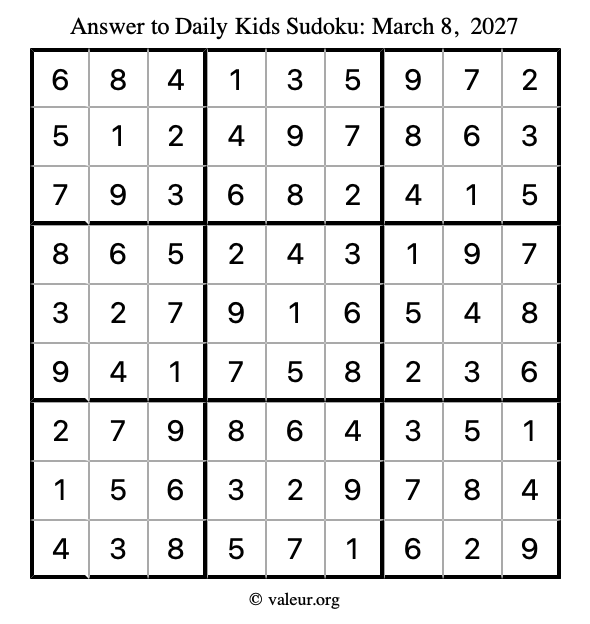 Answer to Daily Kids Sudoku: March 8, 2027

| 6 | 8 | 4 | 1 | 3 | 5 | 9 | 7 | 2 |
|---|---|---|---|---|---|---|---|---|
| 5 | 1 | 2 | 4 | 9 | 7 | 8 | 6 | 3 |
| 7 | 9 | 3 | 6 | 8 | 2 | 4 | 1 | 5 |
| 8 | 6 | 5 | 2 | 4 | 3 | 1 | 9 | 7 |
| 3 | 2 | 7 | 9 | 1 | 6 | 5 | 4 | 8 |
| 9 | 4 | 1 | 7 | 5 | 8 | 2 | 3 | 6 |
| 2 | 7 | 9 | 8 | 6 | 4 | 3 | 5 | 1 |
| 1 | 5 | 6 | 3 | 2 | 9 | 7 | 8 | 4 |
| 4 | 3 | 8 | 5 | 7 | 1 | 6 | 2 | 9 |

© valeur.org